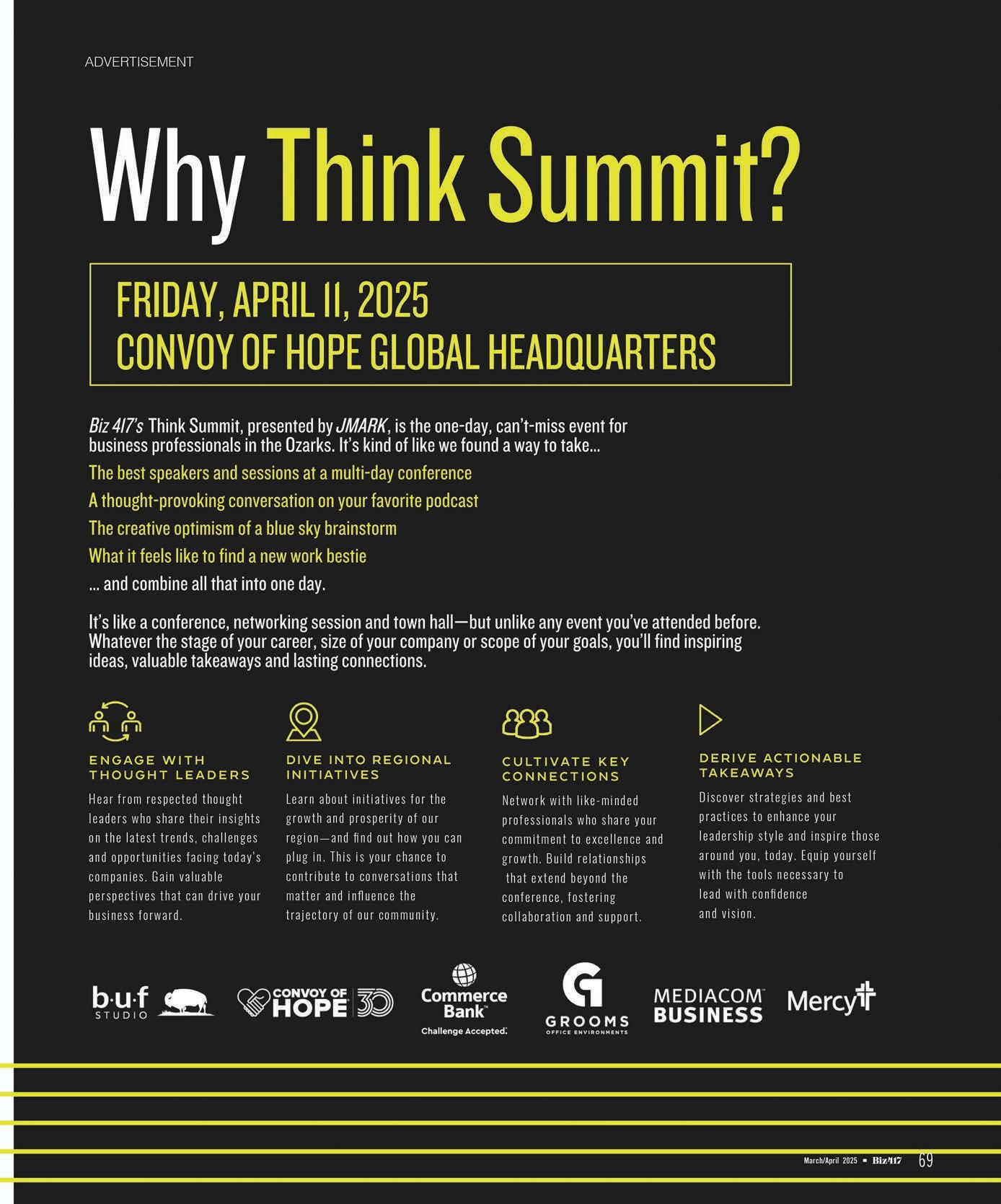 ADVERTISEMENT

Why Think Summit?

FRIDAY, APRIL 11, 2025
CONVOY OF HOPE GLOBAL HEADQUARTERS

Biz 417's Think Summit, presented by JMARK, is the one-day, can't-miss event for business professionals in the Ozarks. It's kind of like we found a way to take...

The best speakers and sessions at a multi-day conference

A thought-provoking conversation on your favorite podcast

The creative optimism of a blue sky brainstorm

What it feels like to find a new work bestie

... and combine all that into one day.

It's like a conference, networking session and town hall—but unlike any event you've attended before. Whatever the stage of your career, size of your company or scope of your goals, you'll find inspiring ideas, valuable takeaways and lasting connections.

ENGAGE WITH THOUGHT LEADERS

Hear from respected thought leaders who share their insights on the latest trends, challenges and opportunities facing today's companies. Gain valuable perspectives that can drive your business forward.

DIVE INTO REGIONAL INITIATIVES

Learn about initiatives for the growth and prosperity of our region—and find out how you can plug in. This is your chance to contribute to conversations that matter and influence the trajectory of our community.

CULTIVATE KEY CONNECTIONS

Network with like-minded professionals who share your commitment to excellence and growth. Build relationships that extend beyond the conference, fostering collaboration and support.

DERIVE ACTIONABLE TAKEAWAYS

Discover strategies and best practices to enhance your leadership style and inspire those around you, today. Equip yourself with the tools necessary to lead with confidence and vision.

b·u·f STUDIO

CONVOY OF HOPE 30

Commerce Bank
Challenge Accepted.

GROOMS
OFFICE ENVIRONMENTS

MEDIACOM BUSINESS

Mercy

March/April 2025 • Biz417 69